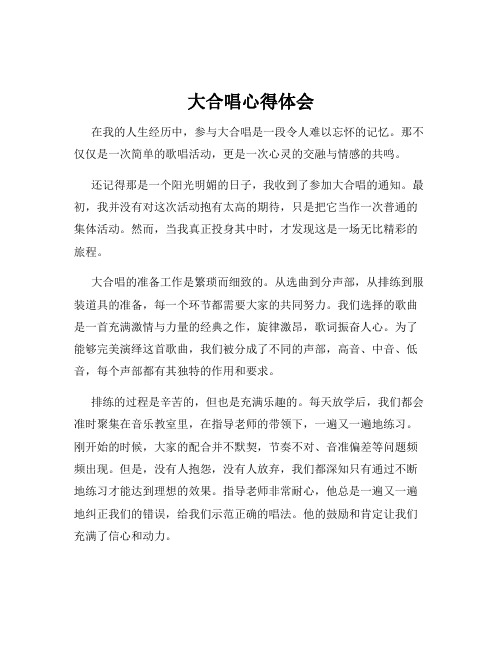 大合唱心得体会

在我的人生经历中，参与大合唱是一段令人难以忘怀的记忆。那不仅仅是一次简单的歌唱活动，更是一次心灵的交融与情感的共鸣。

还记得那是一个阳光明媚的日子，我收到了参加大合唱的通知。最初，我并没有对这次活动抱有太高的期待，只是把它当作一次普通的集体活动。然而，当我真正投身其中时，才发现这是一场无比精彩的旅程。

大合唱的准备工作是繁琐而细致的。从选曲到分声部，从排练到服装道具的准备，每一个环节都需要大家的共同努力。我们选择的歌曲是一首充满激情与力量的经典之作，旋律激昂，歌词振奋人心。为了能够完美演绎这首歌曲，我们被分成了不同的声部，高音、中音、低音，每个声部都有其独特的作用和要求。

排练的过程是辛苦的，但也是充满乐趣的。每天放学后，我们都会准时聚集在音乐教室里，在指导老师的带领下，一遍又一遍地练习。刚开始的时候，大家的配合并不默契，节奏不对、音准偏差等问题频频出现。但是，没有人抱怨，没有人放弃，我们都深知只有通过不断地练习才能达到理想的效果。指导老师非常耐心，他总是一遍又一遍地纠正我们的错误，给我们示范正确的唱法。他的鼓励和肯定让我们充满了信心和动力。